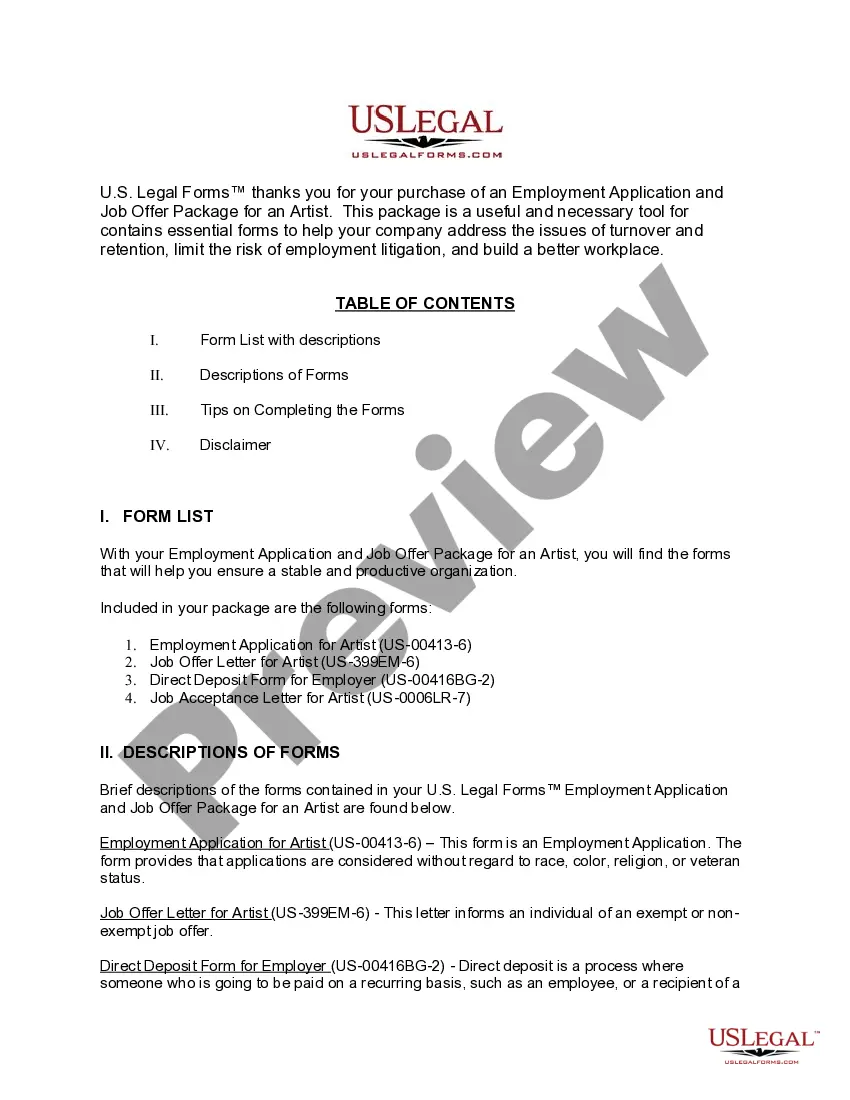 USLEGAL
USLEGALFORMS.COM

U.S. Legal Forms™ thanks you for your purchase of an Employment Application and Job Offer Package for an Artist. This package is a useful and necessary tool for contains essential forms to help your company address the issues of turnover and retention, limit the risk of employment litigation, and build a better workplace.

TABLE OF CONTENTS

I. Form List with descriptions

II. Descriptions of Forms

III. Tips on Completing the Forms

IV. Disclaimer

I. FORM LIST

With your Employment Application and Job Offer Package for an Artist, you will find the forms that will help you ensure a stable and productive organization.

Included in your package are the following forms:

1. Employment Application for Artist (US-00413-6)
2. Job Offer Letter for Artist (US-399EM-6)
3. Direct Deposit Form for Employer (US-00416BG-2)
4. Job Acceptance Letter for Artist (US-0006LR-7)

II. DESCRIPTIONS OF FORMS

Brief descriptions of the forms contained in your U.S. Legal Forms™ Employment Application and Job Offer Package for an Artist are found below.

Employment Application for Artist (US-00413-6) – This form is an Employment Application. The form provides that applications are considered without regard to race, color, religion, or veteran status.

Job Offer Letter for Artist (US-399EM-6) - This letter informs an individual of an exempt or non-exempt job offer.

Direct Deposit Form for Employer (US-00416BG-2) - Direct deposit is a process where someone who is going to be paid on a recurring basis, such as an employee, or a recipient of a

USLEGAL™
USLEGALFORMS.COM

Preview